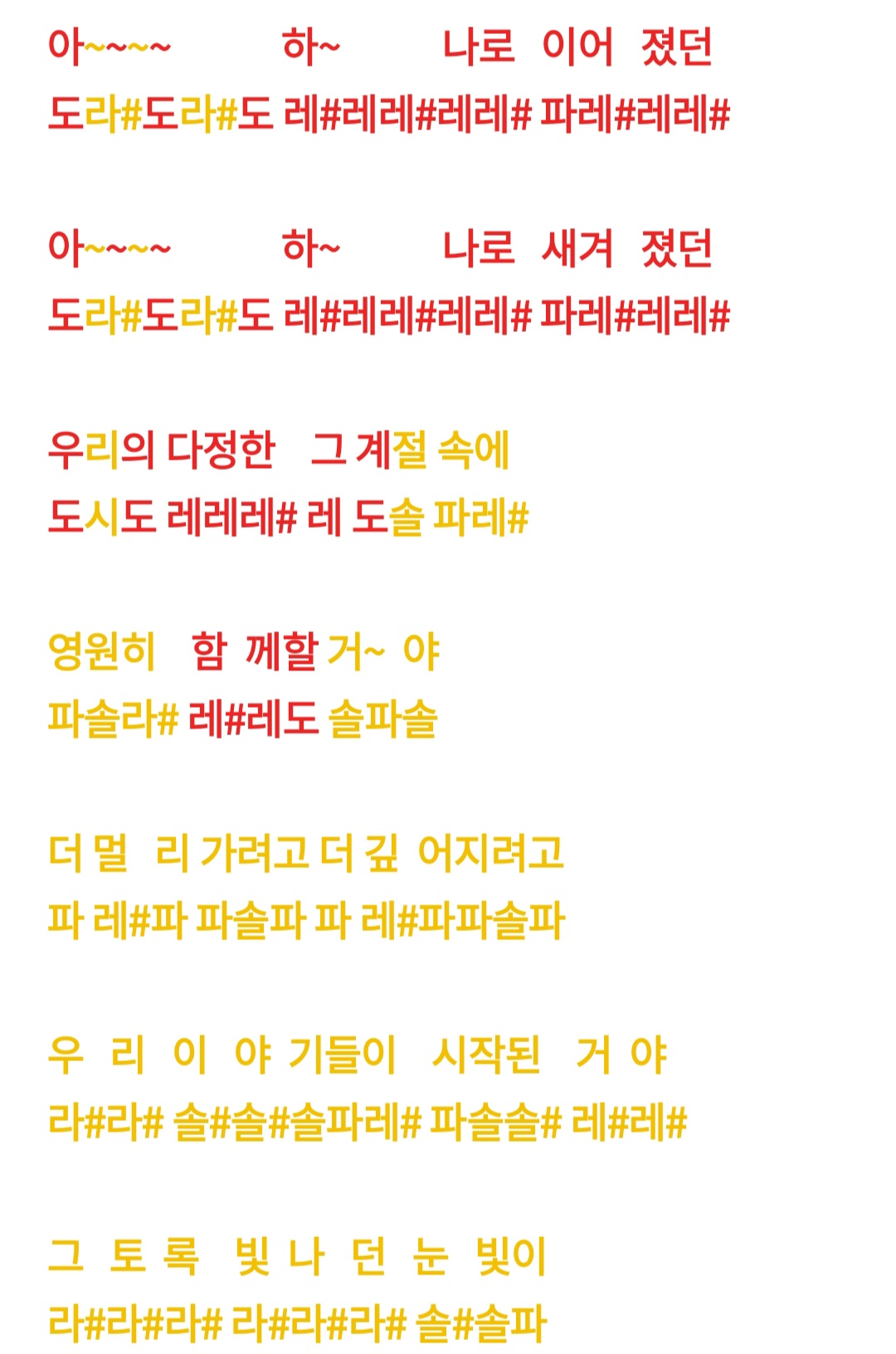 아~~~~ 하~ 나로 이어 졌던
도라#도라#도 레#레레#레레# 파레#레레#

아~~~~ 하~ 나로 새겨 졌던
도라#도라#도 레#레레#레레# 파레#레레#

우리의 다정한 그 계절 속에
도시도 레레레# 레 도솔 파레#

영원히 함 께할 거~ 야
파솔라# 레#레도 솔파솔

더 멀 리 가려고 더 깊 어지려고
파 레#파 파솔파 파 레#파파솔파

우 리 이 야 기들이 시작된 거 야
라#라# 솔#솔#솔파레# 파솔솔# 레#레#

그 토 록 빛 나 던 눈 빛이
라#라#라# 라#라#라# 솔#솔파